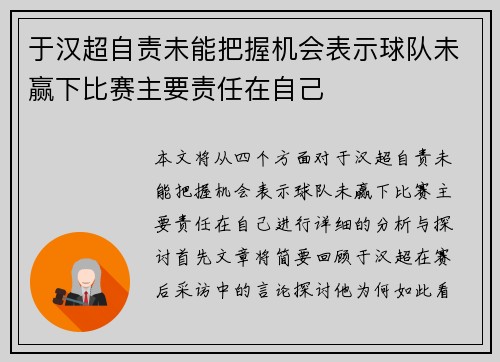 于汉超自责未能把握机会表示球队未赢下比赛主要责任在自己

本文将从四个方面对于汉超自责未能把握机会表示球队未赢下比赛主要责任在自己进行详细的分析与探讨首先文章将简要回顾于汉超在赛后采访中的言论探讨他为何如此看